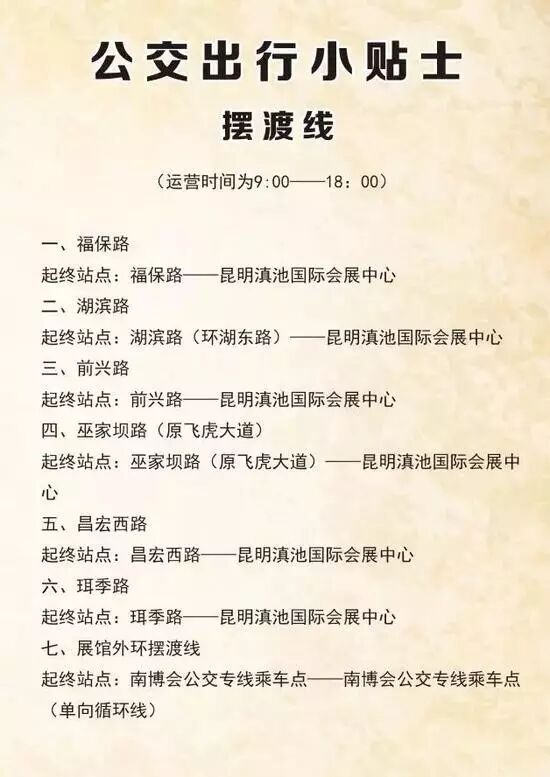 公交出行小贴士

摆渡线

（运营时间为9:00——18：00）

一、福保路

起终站点：福保路——昆明滇池国际会展中心

二、湖滨路

起终站点：湖滨路（环湖东路）——昆明滇池国际会展中心

三、前兴路

起终站点：前兴路——昆明滇池国际会展中心

四、巫家坝路（原飞虎大道）

起终站点：巫家坝路（原飞虎大道）——昆明滇池国际会展中心

五、昌宏西路

起终站点：昌宏西路——昆明滇池国际会展中心

六、珥季路

起终站点：珥季路——昆明滇池国际会展中心

七、展馆外环摆渡线

起终站点：南博会公交专线乘车点——南博会公交专线乘车点（单向循环线）